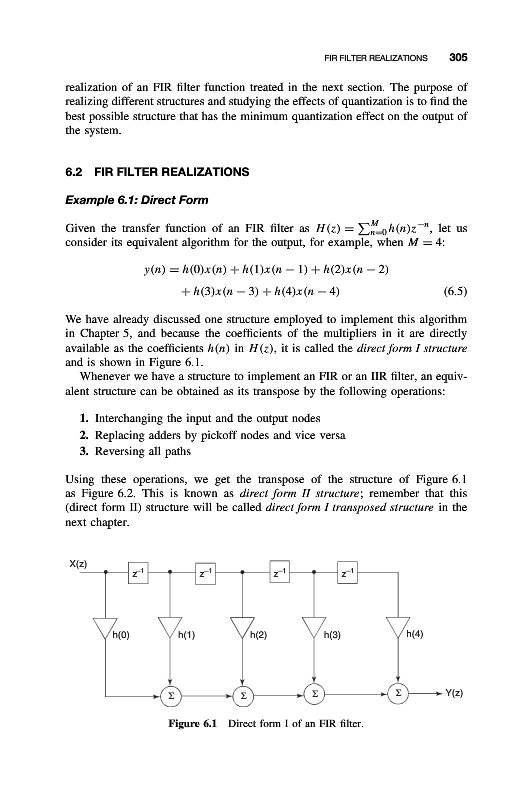 FIR FILTER REALIZATIONS 305

realization of an FIR filter function treated in the next section. The purpose of realizing different structures and studying the effects of quantization is to find the best possible structure that has the minimum quantization effect on the output of the system.

6.2 FIR FILTER REALIZATIONS

Example 6.1: Direct Form

Given the transfer function of an FIR filter as $H(z) = \sum_{n=0}^{M} h(n)z^{-n}$, let us consider its equivalent algorithm for the output, for example, when $M = 4$:

$y(n) = h(0)x(n) + h(1)x(n-1) + h(2)x(n-2) + h(3)x(n-3) + h(4)x(n-4)$ (6.5)

We have already discussed one structure employed to implement this algorithm in Chapter 5, and because the coefficients of the multipliers in it are directly available as the coefficients $h(n)$ in $H(z)$, it is called the direct form I structure and is shown in Figure 6.1.

Whenever we have a structure to implement an FIR or an IIR filter, an equivalent structure can be obtained as its transpose by the following operations:

1. Interchanging the input and the output nodes
2. Replacing adders by pickoff nodes and vice versa
3. Reversing all paths

Using these operations, we get the transpose of the structure of Figure 6.1 as Figure 6.2. This is known as direct form II structure; remember that this (direct form II) structure will be called direct form I transposed structure in the next chapter.

X(z)
$z^{-1}$ $z^{-1}$ $z^{-1}$ $z^{-1}$
h(0) h(1) h(2) h(3) h(4)
$\Sigma$ $\Sigma$ $\Sigma$ $\Sigma$
Y(z)

Figure 6.1 Direct form I of an FIR filter.